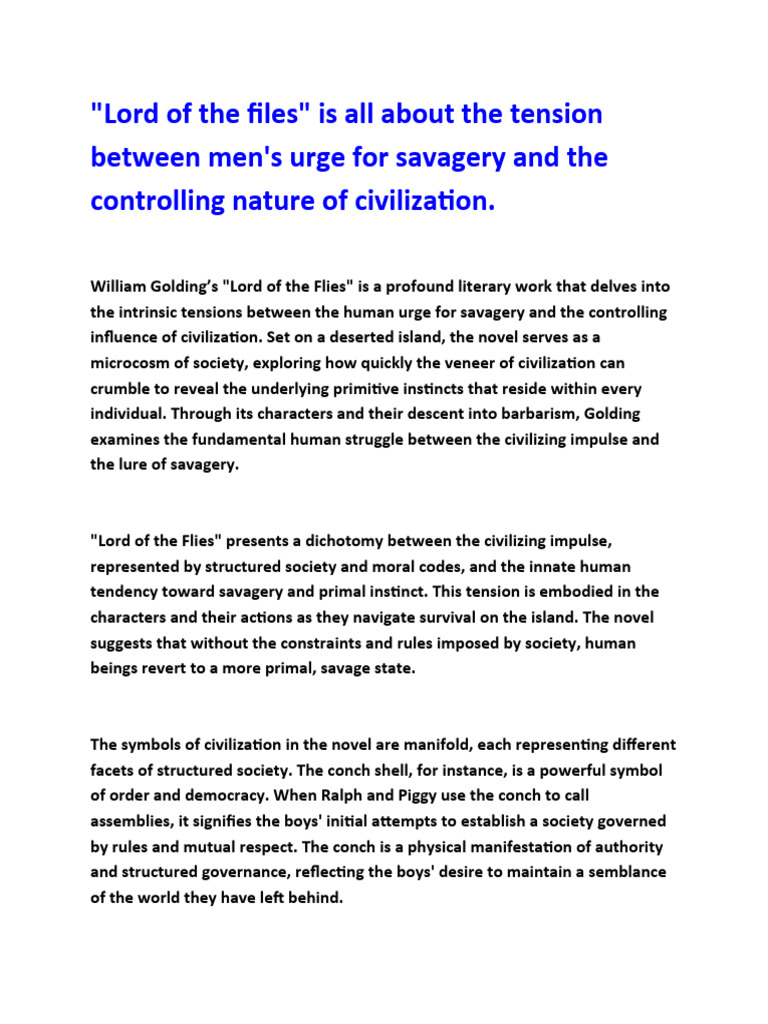 "Lord of the files" is all about the tension between men's urge for savagery and the controlling nature of civilization.

William Golding's "Lord of the Flies" is a profound literary work that delves into the intrinsic tensions between the human urge for savagery and the controlling influence of civilization. Set on a deserted island, the novel serves as a microcosm of society, exploring how quickly the veneer of civilization can crumble to reveal the underlying primitive instincts that reside within every individual. Through its characters and their descent into barbarism, Golding examines the fundamental human struggle between the civilizing impulse and the lure of savagery.

"Lord of the Flies" presents a dichotomy between the civilizing impulse, represented by structured society and moral codes, and the innate human tendency toward savagery and primal instinct. This tension is embodied in the characters and their actions as they navigate survival on the island. The novel suggests that without the constraints and rules imposed by society, human beings revert to a more primal, savage state.

The symbols of civilization in the novel are manifold, each representing different facets of structured society. The conch shell, for instance, is a powerful symbol of order and democracy. When Ralph and Piggy use the conch to call assemblies, it signifies the boys' initial attempts to establish a society governed by rules and mutual respect. The conch is a physical manifestation of authority and structured governance, reflecting the boys' desire to maintain a semblance of the world they have left behind.